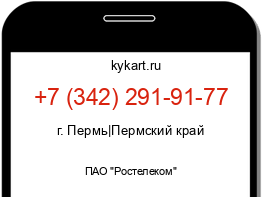 kykart.ru

+7 (342) 291-91-77

г. Пермь|Пермский край

ПАО "Ростелеком"